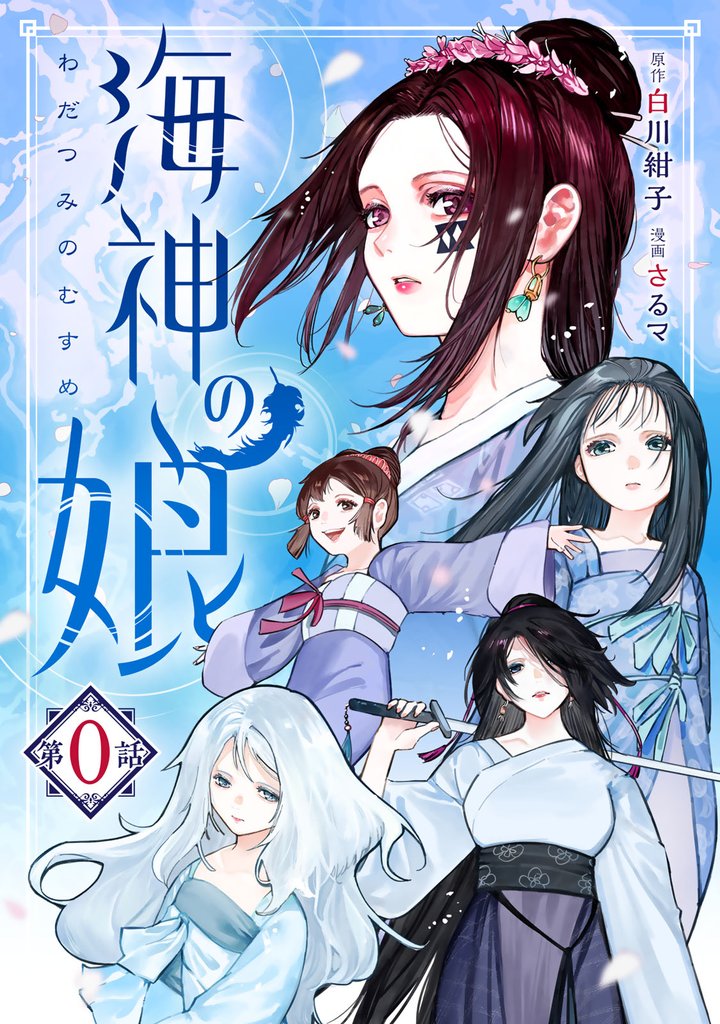 海神の娘
わだつみのむすめ
原作 白川紺子
漫画 さるマ
第0話